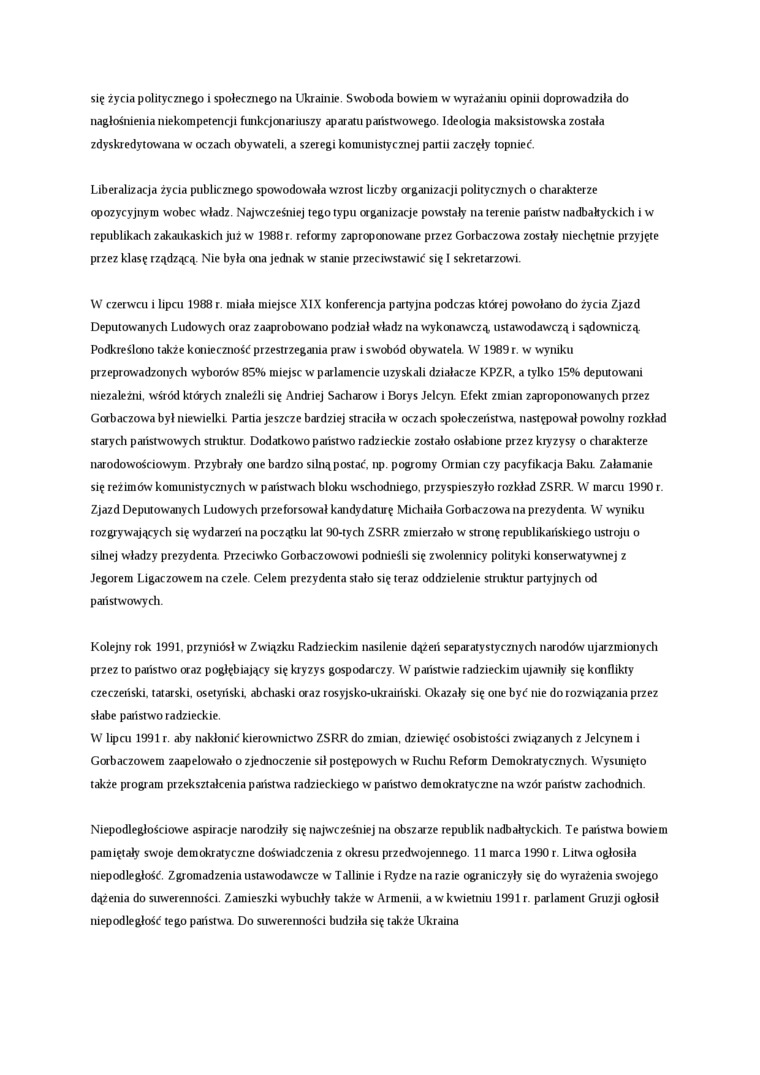 się życia politycznego i społecznego na Ukrainie. Swoboda bowiem w wyrażaniu opinii doprowadziła do nagłośnienia niekompetencji funkcjonariuszy aparatu państwowego. Ideologia maksistowska została zdyskredytowana w oczach obywateli, a szeregi komunistycznej partii zaczęły topnieć.

Liberalizacja życia publicznego spowodowała wzrost liczby organizacji politycznych o charakterze opozycyjnym wobec władz. Najwcześniej tego typu organizacje powstały na terenie państw nadbałtyckich i w republikach zakaukaskich już w 1988 r. reformy zaproponowane przez Gorbaczowa zostały niechętnie przyjęte przez klasę rządzącą. Nie była ona jednak w stanie przeciwstawić się I sekretarzowi.

W czerwcu i lipcu 1988 r. miała miejsce XIX konferencja partyjna podczas której powołano do życia Zjazd Deputowanych Ludowych oraz zaaprobowano podział władz na wykonawczą, ustawodawczą i sądowniczą. Podkreślono także konieczność przestrzegania praw i swobód obywatela. W 1989 r. w wyniku przeprowadzonych wyborów 85% miejsc w parlamencie uzyskali działacze KPZR, a tylko 15% deputowani niezależni, wśród których znaleźli się Andriej Sacharow i Borys Jelcyn. Efekt zmian zaproponowanych przez Gorbaczowa był niewielki. Partia jeszcze bardziej straciła w oczach społeczeństwa, następował powolny rozkład starych państwowych struktur. Dodatkowo państwo radzieckie zostało osłabione przez kryzysy o charakterze narodowościowym. Przybrały one bardzo silną postać, np. pogromy Ormian czy pacyfikacja Baku. Załamanie się reżimów komunistycznych w państwach bloku wschodniego, przyspieszyło rozkład ZSRR. W marcu 1990 r. Zjazd Deputowanych Ludowych przeforsował kandydaturę Michaiła Gorbaczowa na prezydenta. W wyniku rozgrywających się wydarzeń na początku lat 90-tych ZSRR zmierzało w stronę republikańskiego ustroju o silnej władzy prezydenta. Przeciwko Gorbaczowowi podnieśli się zwolennicy polityki konserwatywnej z Jegorem Ligaczowem na czele. Celem prezydenta stało się teraz oddzielenie struktur partyjnych od państwowych.

Kolejny rok 1991, przyniósł w Związku Radzieckim nasilenie dążeń separatystycznych narodów ujarzmionych przez to państwo oraz pogłębiający się kryzys gospodarczy. W państwie radzieckim ujawniły się konflikty czeczeński, tatarski, osetyński, abchaski oraz rosyjsko-ukraiński. Okazały się one być nie do rozwiązania przez słabe państwo radzieckie.
W lipcu 1991 r. aby nakłonić kierownictwo ZSRR do zmian, dziewięć osobistości związanych z Jelcynem i Gorbaczowem zaapelowało o zjednoczenie sił postępowych w Ruchu Reform Demokratycznych. Wysunięto także program przekształcenia państwa radzieckiego w państwo demokratyczne na wzór państw zachodnich.

Niepodległościowe aspiracje narodziły się najwcześniej na obszarze republik nadbałtyckich. Te państwa bowiem pamiętały swoje demokratyczne doświadczenia z okresu przedwojennego. 11 marca 1990 r. Litwa ogłosiła niepodległość. Zgromadzenia ustawodawcze w Tallinie i Rydze na razie ograniczyły się do wyrażenia swojego dążenia do suwerenności. Zamieszki wybuchły także w Armenii, a w kwietniu 1991 r. parlament Gruzji ogłosił niepodległość tego państwa. Do suwerenności budziła się także Ukraina